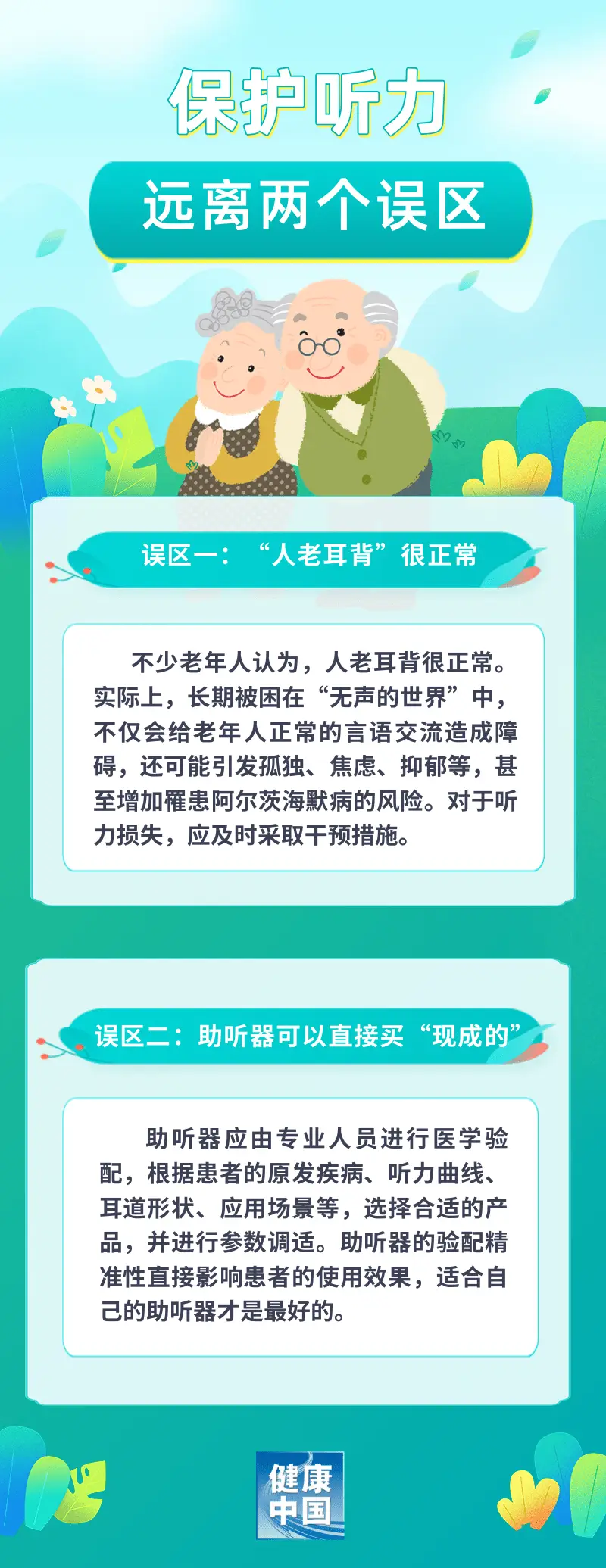 保护听力

远离两个误区

误区一：“人老耳背”很正常

不少老年人认为，人老耳背很正常。实际上，长期被困在“无声的世界”中，不仅会给老年人正常的言语交流造成障碍，还可能引发孤独、焦虑、抑郁等，甚至增加罹患阿尔茨海默病的风险。对于听力损失，应及时采取干预措施。

误区二：助听器可以直接买“现成的”

助听器应由专业人员进行医学验配，根据患者的原发疾病、听力曲线、耳道形状、应用场景等，选择合适的产品，并进行参数调适。助听器的验配精准性直接影响患者的使用效果，适合自己的助听器才是最好的。

健康中国